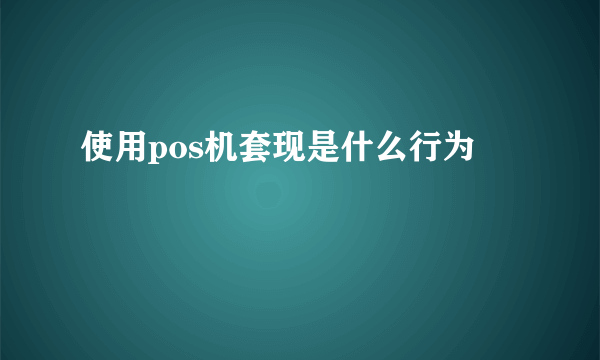 使用pos机套现是什么行为